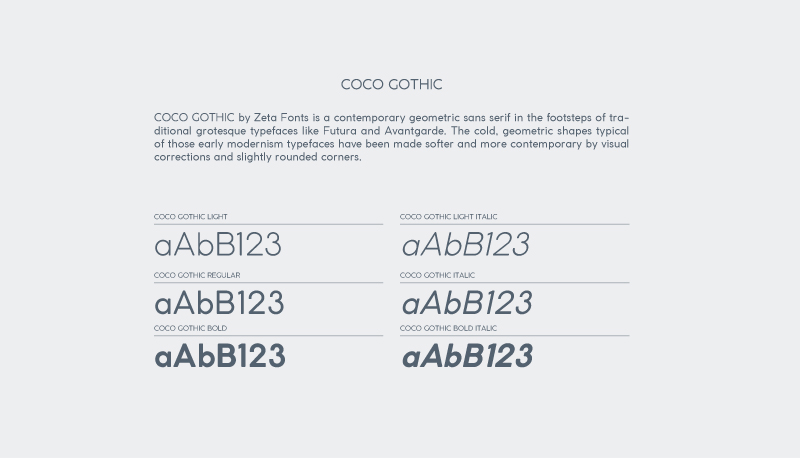 COCO GOTHIC

COCO GOTHIC by Zeta Fonts is a contemporary geometric sans serif in the footsteps of traditional grotesque typefaces like Futura and Avantgarde. The cold, geometric shapes typical of those early modernism typefaces have been made softer and more contemporary by visual corrections and slightly rounded corners.

COCO GOTHIC LIGHT
aAbB123

COCO GOTHIC REGULAR
aAbB123

COCO GOTHIC BOLD
aAbB123

COCO GOTHIC LIGHT ITALIC
aAbB123

COCO GOTHIC ITALIC
aAbB123

COCO GOTHIC BOLD ITALIC
aAbB123